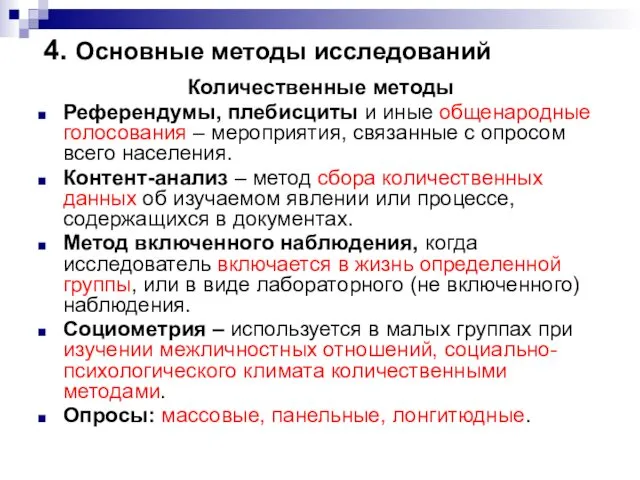 4. Основные методы исследований

Количественные методы

Референдумы, плебисциты и иные общенародные голосования – мероприятия, связанные с опросом всего населения.

Контент-анализ – метод сбора количественных данных об изучаемом явлении или процессе, содержащихся в документах.

Метод включенного наблюдения, когда исследователь включается в жизнь определенной группы, или в виде лабораторного (не включенного) наблюдения.

Социометрия – используется в малых группах при изучении межличностных отношений, социально-психологического климата количественными методами.

Опросы: массовые, панельные, лонгитюдные.